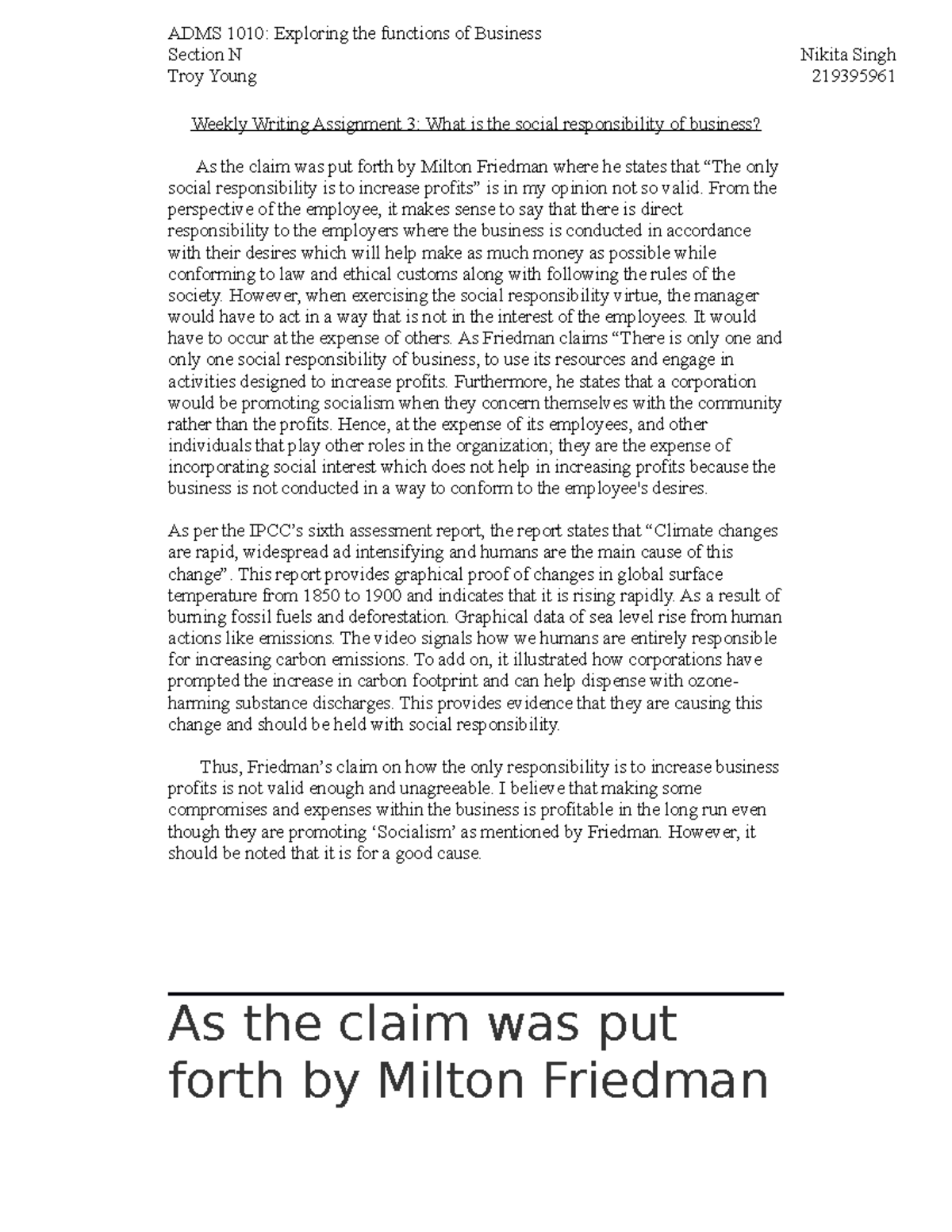 ADMS 1010: Exploring the functions of Business
Section N
Troy Young

Nikita Singh
219395961

Weekly Writing Assignment 3: What is the social responsibility of business?

As the claim was put forth by Milton Friedman where he states that “The only social responsibility is to increase profits” is in my opinion not so valid. From the perspective of the employee, it makes sense to say that there is direct responsibility to the employers where the business is conducted in accordance with their desires which will help make as much money as possible while conforming to law and ethical customs along with following the rules of the society. However, when exercising the social responsibility virtue, the manager would have to act in a way that is not in the interest of the employees. It would have to occur at the expense of others. As Friedman claims “There is only one and only one social responsibility of business, to use its resources and engage in activities designed to increase profits. Furthermore, he states that a corporation would be promoting socialism when they concern themselves with the community rather than the profits. Hence, at the expense of its employees, and other individuals that play other roles in the organization; they are the expense of incorporating social interest which does not help in increasing profits because the business is not conducted in a way to conform to the employee's desires.

As per the IPCC’s sixth assessment report, the report states that “Climate changes are rapid, widespread ad intensifying and humans are the main cause of this change”. This report provides graphical proof of changes in global surface temperature from 1850 to 1900 and indicates that it is rising rapidly. As a result of burning fossil fuels and deforestation. Graphical data of sea level rise from human actions like emissions. The video signals how we humans are entirely responsible for increasing carbon emissions. To add on, it illustrated how corporations have prompted the increase in carbon footprint and can help dispense with ozone-harming substance discharges. This provides evidence that they are causing this change and should be held with social responsibility.

Thus, Friedman’s claim on how the only responsibility is to increase business profits is not valid enough and unagreeable. I believe that making some compromises and expenses within the business is profitable in the long run even though they are promoting ‘Socialism’ as mentioned by Friedman. However, it should be noted that it is for a good cause.

As the claim was put forth by Milton Friedman